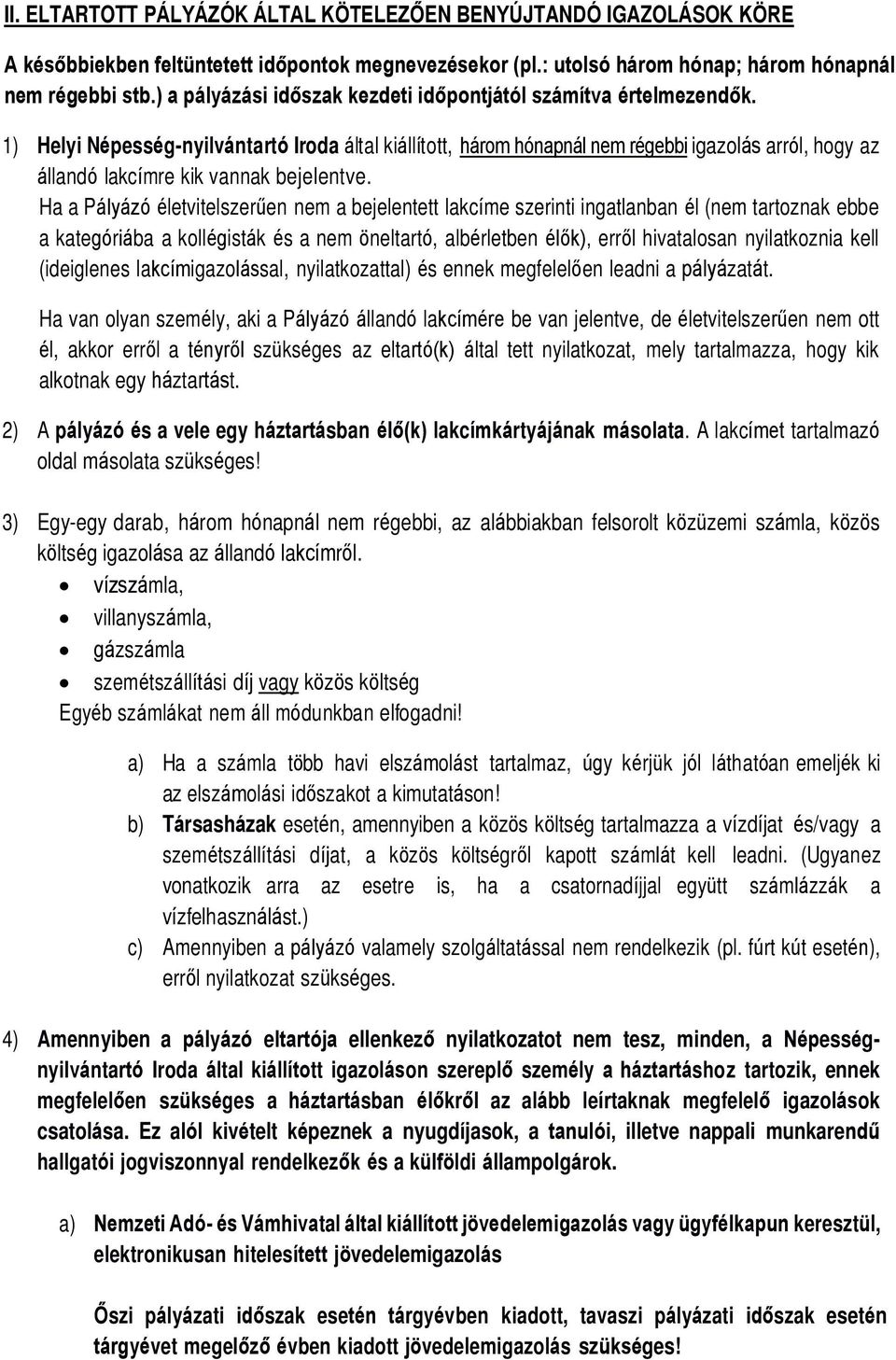 II. ELTARTOTT PÁLYÁZÓK ÁLTAL KÖTELEZŐEN BENYÚJTANDÓ IGAZOLÁSOK KÖRE

A későbbiekben feltüntetett időpontok megnevezésekor (pl.: utolsó három hónap; három hónapnál nem régebbi stb.) a pályázási időszak kezdeti időpontjától számítva értelmezendők.

1) Helyi Népesség-nyilvántartó Iroda által kiállított, három hónapnál nem régebbi igazolás arról, hogy az állandó lakcímre kik vannak bejelentve.

Ha a Pályázó életvitelszerűen nem a bejelentett lakcíme szerinti ingatlanban él (nem tartoznak ebbe a kategóriába a kollégisták és a nem öneltartó, albérletben élők), erről hivatalosan nyilatkoznia kell (ideiglenes lakcímigazolással, nyilatkozattal) és ennek megfelelően leadni a pályázatát.

Ha van olyan személy, aki a Pályázó állandó lakcímére be van jelentve, de életvitelszerűen nem ott él, akkor erről a tényről szükséges az eltartó(k) által tett nyilatkozat, mely tartalmazza, hogy kik alkotnak egy háztartást.

2) A pályázó és a vele egy háztartásban élő(k) lakcímkártyájának másolata. A lakcímet tartalmazó oldal másolata szükséges!

3) Egy-egy darab, három hónapnál nem régebbi, az alábbiakban felsorolt közüzemi számla, közös költség igazolása az állandó lakcímről.
• vízszámla,
• villanyszámla,
• gázszámla
• szemétszállítási díj vagy közös költség
Egyéb számlákat nem áll módunkban elfogadni!

a) Ha a számla több havi elszámolást tartalmaz, úgy kérjük jól láthatóan emeljék ki az elszámolási időszakot a kimutatáson!
b) Társasházak esetén, amennyiben a közös költség tartalmazza a vízdíjat és/vagy a szemétszállítási díjat, a közös költségről kapott számlát kell leadni. (Ugyanez vonatkozik arra az esetre is, ha a csatornadíjjal együtt számlázzák a vízfelhasználást.)
c) Amennyiben a pályázó valamely szolgáltatással nem rendelkezik (pl. fúrt kút esetén), erről nyilatkozat szükséges.

4) Amennyiben a pályázó eltartója ellenkező nyilatkozatot nem tesz, minden, a Népesség-nyilvántartó Iroda által kiállított igazoláson szereplő személy a háztartáshoz tartozik, ennek megfelelően szükséges a háztartásban élőkről az alább leírtaknak megfelelő igazolások csatolása. Ez alól kivételt képeznek a nyugdíjasok, a tanulói, illetve nappali munkarendű hallgatói jogviszonnyal rendelkezők és a külföldi állampolgárok.

a) Nemzeti Adó- és Vámhivatal által kiállított jövedelemigazolás vagy ügyfélkapun keresztül, elektronikusan hitelesített jövedelemigazolás

Őszi pályázati időszak esetén tárgyévben kiadott, tavaszi pályázati időszak esetén tárgyévet megelőző évben kiadott jövedelemigazolás szükséges!